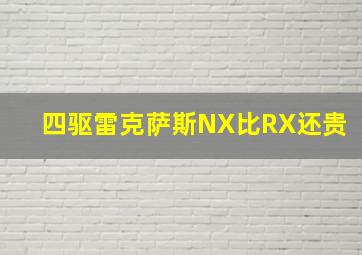 四驱雷克萨斯NX比RX还贵